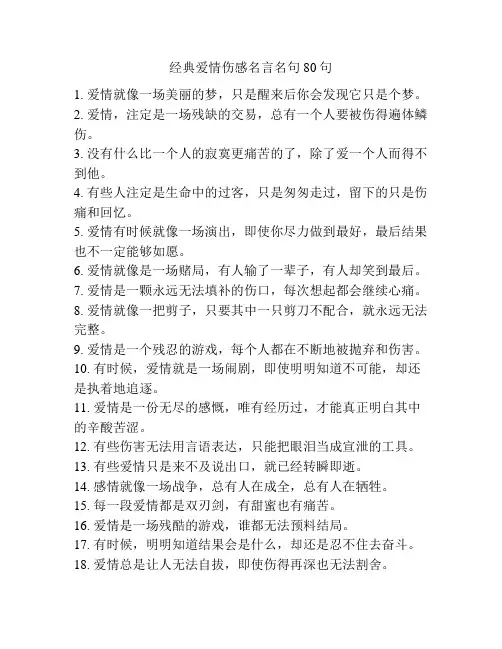 经典爱情伤感名言名句80句

1. 爱情就像一场美丽的梦，只是醒来后你会发现它只是个梦。
2. 爱情，注定是一场残缺的交易，总有一个人要被伤得遍体鳞伤。
3. 没有什么比一个人的寂寞更痛苦的了，除了爱一个人而得不到他。
4. 有些人注定是生命中的过客，只是匆匆走过，留下的只是伤痛和回忆。
5. 爱情有时候就像一场演出，即使你尽力做到最好，最后结果也不一定能够如愿。
6. 爱情就像是一场赌局，有人输了一辈子，有人却笑到最后。
7. 爱情是一颗永远无法填补的伤口，每次想起都会继续心痛。
8. 爱情就像一把剪子，只要其中一只剪刀不配合，就永远无法完整。
9. 爱情是一个残忍的游戏，每个人都在不断地被抛弃和伤害。
10. 有时候，爱情就是一场闹剧，即使明明知道不可能，却还是执着地追逐。
11. 爱情是一份无尽的感慨，唯有经历过，才能真正明白其中的辛酸苦涩。
12. 有些伤害无法用言语表达，只能把眼泪当成宣泄的工具。
13. 有些爱情只是来不及说出口，就已经转瞬即逝。
14. 感情就像一场战争，总有人在成全，总有人在牺牲。
15. 每一段爱情都是双刃剑，有甜蜜也有痛苦。
16. 爱情是一场残酷的游戏，谁都无法预料结局。
17. 有时候，明明知道结果会是什么，却还是忍不住去奋斗。
18. 爱情总是让人无法自拔，即使伤得再深也无法割舍。